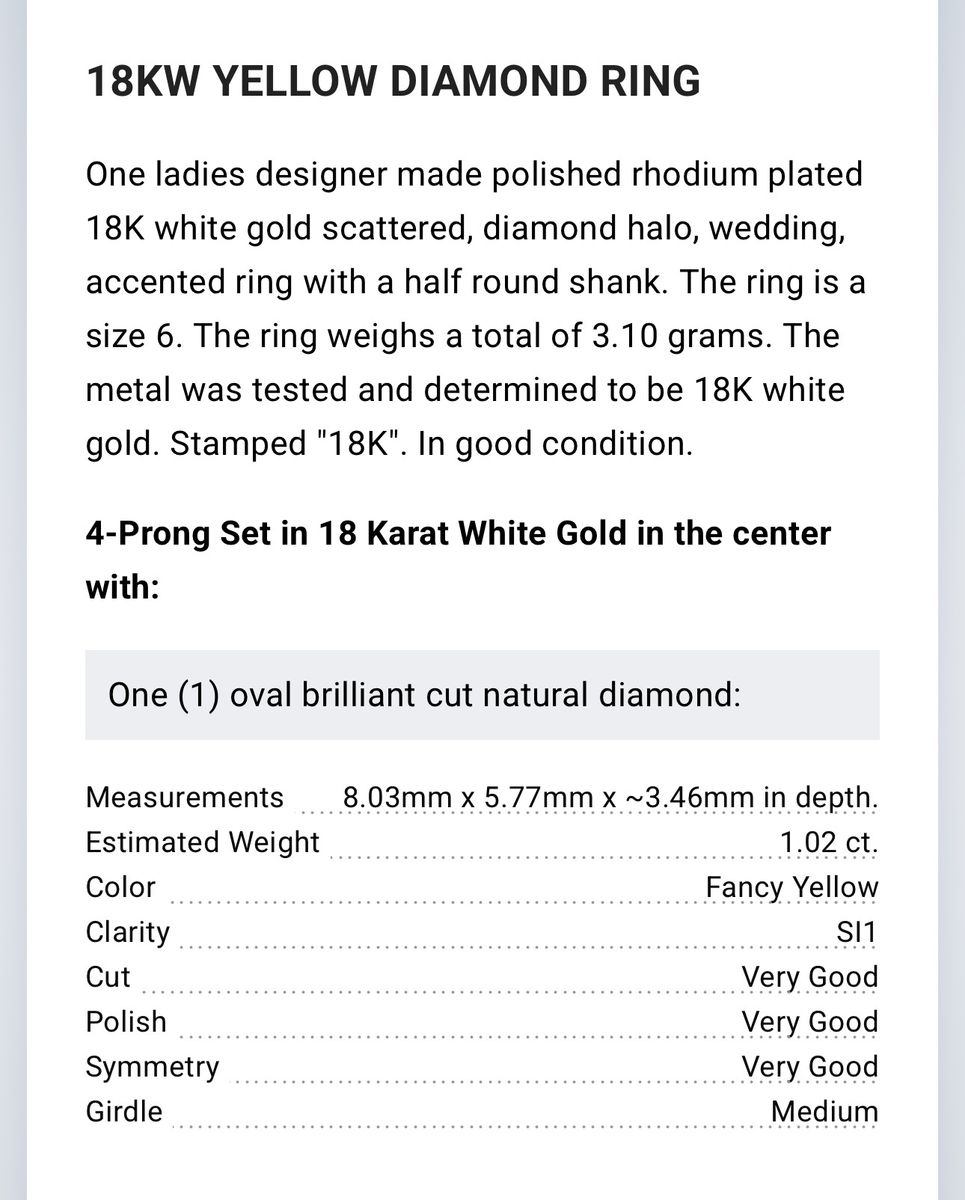 18KW YELLOW DIAMOND RING

One ladies designer made polished rhodium plated 18K white gold scattered, diamond halo, wedding, accented ring with a half round shank. The ring is a size 6. The ring weighs a total of 3.10 grams. The metal was tested and determined to be 18K white gold. Stamped "18K". In good condition.

4-Prong Set in 18 Karat White Gold in the center with:

One (1) oval brilliant cut natural diamond:

| | |
|---|---|
| Measurements | 8.03mm x 5.77mm x ~3.46mm in depth. |
| Estimated Weight | 1.02 ct. |
| Color | Fancy Yellow |
| Clarity | SI1 |
| Cut | Very Good |
| Polish | Very Good |
| Symmetry | Very Good |
| Girdle | Medium |